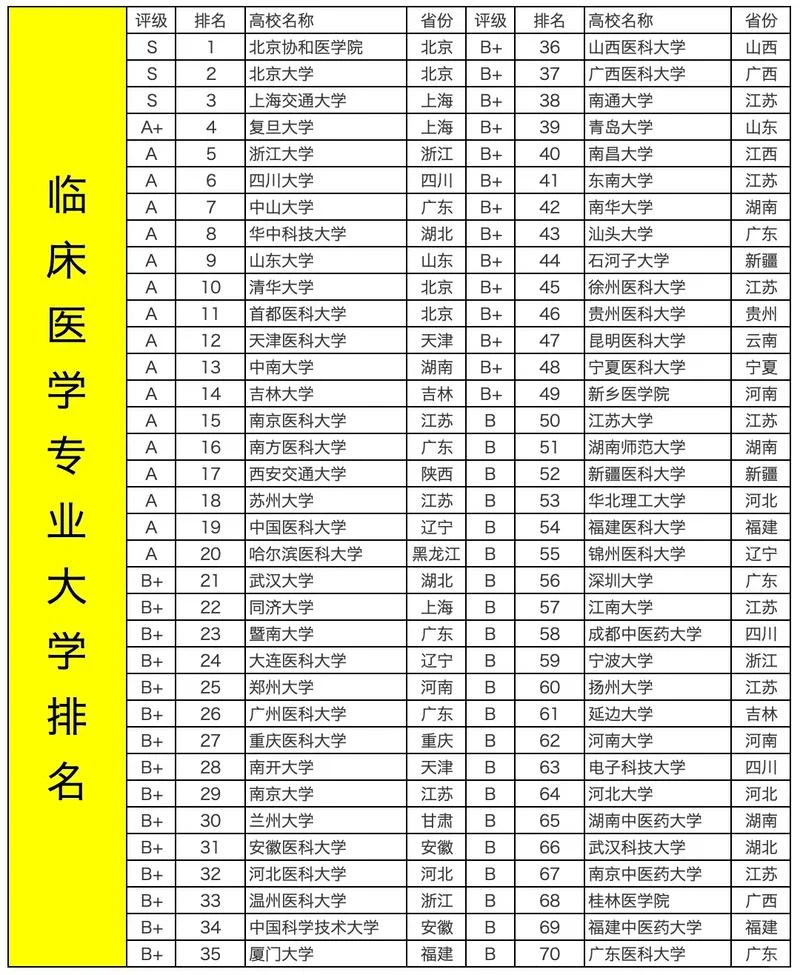 临床医学专业大学排名

| 评级 | 排名 | 高校名称 | 省份 | 评级 | 排名 | 高校名称 | 省份 |
|---|---|---|---|---|---|---|---|
| S | 1 | 北京协和医学院 | 北京 | B+ | 36 | 山西医科大学 | 山西 |
| S | 2 | 北京大学 | 北京 | B+ | 37 | 广西医科大学 | 广西 |
| S | 3 | 上海交通大学 | 上海 | B+ | 38 | 南通大学 | 江苏 |
| A+ | 4 | 复旦大学 | 上海 | B+ | 39 | 青岛大学 | 山东 |
| A | 5 | 浙江大学 | 浙江 | B+ | 40 | 南昌大学 | 江西 |
| A | 6 | 四川大学 | 四川 | B+ | 41 | 东南大学 | 江苏 |
| A | 7 | 中山大学 | 广东 | B+ | 42 | 南华大学 | 湖南 |
| A | 8 | 华中科技大学 | 湖北 | B+ | 43 | 汕头大学 | 广东 |
| A | 9 | 山东大学 | 山东 | B+ | 44 | 石河子大学 | 新疆 |
| A | 10 | 清华大学 | 北京 | B+ | 45 | 徐州医科大学 | 江苏 |
| A | 11 | 首都医科大学 | 北京 | B+ | 46 | 贵州医科大学 | 贵州 |
| A | 12 | 天津医科大学 | 天津 | B+ | 47 | 昆明医科大学 | 云南 |
| A | 13 | 中南大学 | 湖南 | B+ | 48 | 宁夏医科大学 | 宁夏 |
| A | 14 | 吉林大学 | 吉林 | B+ | 49 | 新乡医学院 | 河南 |
| A | 15 | 南京医科大学 | 江苏 | B | 50 | 江苏大学 | 江苏 |
| A | 16 | 南方医科大学 | 广东 | B | 51 | 湖南师范大学 | 湖南 |
| A | 17 | 西安交通大学 | 陕西 | B | 52 | 新疆医科大学 | 新疆 |
| A | 18 | 苏州大学 | 江苏 | B | 53 | 华北理工大学 | 河北 |
| A | 19 | 中国医科大学 | 辽宁 | B | 54 | 福建医科大学 | 福建 |
| A | 20 | 哈尔滨医科大学 | 黑龙江 | B | 55 | 锦州医科大学 | 辽宁 |
| B+ | 21 | 武汉大学 | 湖北 | B | 56 | 深圳大学 | 广东 |
| B+ | 22 | 同济大学 | 上海 | B | 57 | 江南大学 | 江苏 |
| B+ | 23 | 暨南大学 | 广东 | B | 58 | 成都中医药大学 | 四川 |
| B+ | 24 | 大连医科大学 | 辽宁 | B | 59 | 宁波大学 | 浙江 |
| B+ | 25 | 郑州大学 | 河南 | B | 60 | 扬州大学 | 江苏 |
| B+ | 26 | 广州医科大学 | 广东 | B | 61 | 延边大学 | 吉林 |
| B+ | 27 | 重庆医科大学 | 重庆 | B | 62 | 河南大学 | 河南 |
| B+ | 28 | 南开大学 | 天津 | B | 63 | 电子科技大学 | 四川 |
| B+ | 29 | 南京大学 | 江苏 | B | 64 | 河北大学 | 河北 |
| B+ | 30 | 兰州大学 | 甘肃 | B | 65 | 湖南中医药大学 | 湖南 |
| B+ | 31 | 安徽医科大学 | 安徽 | B | 66 | 武汉科技大学 | 湖北 |
| B+ | 32 | 河北医科大学 | 河北 | B | 67 | 南京中医药大学 | 江苏 |
| B+ | 33 | 温州医科大学 | 浙江 | B | 68 | 桂林医学院 | 广西 |
| B+ | 34 | 中国科学技术大学 | 安徽 | B | 69 | 福建中医药大学 | 福建 |
| B+ | 35 | 厦门大学 | 福建 | B | 70 | 广东医科大学 | 广东 |